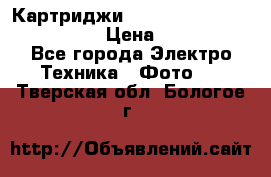 Картриджи

Цена

Все города Электро Техника Фото

Тверская обл Бологое г

http://Объявлений.сайт